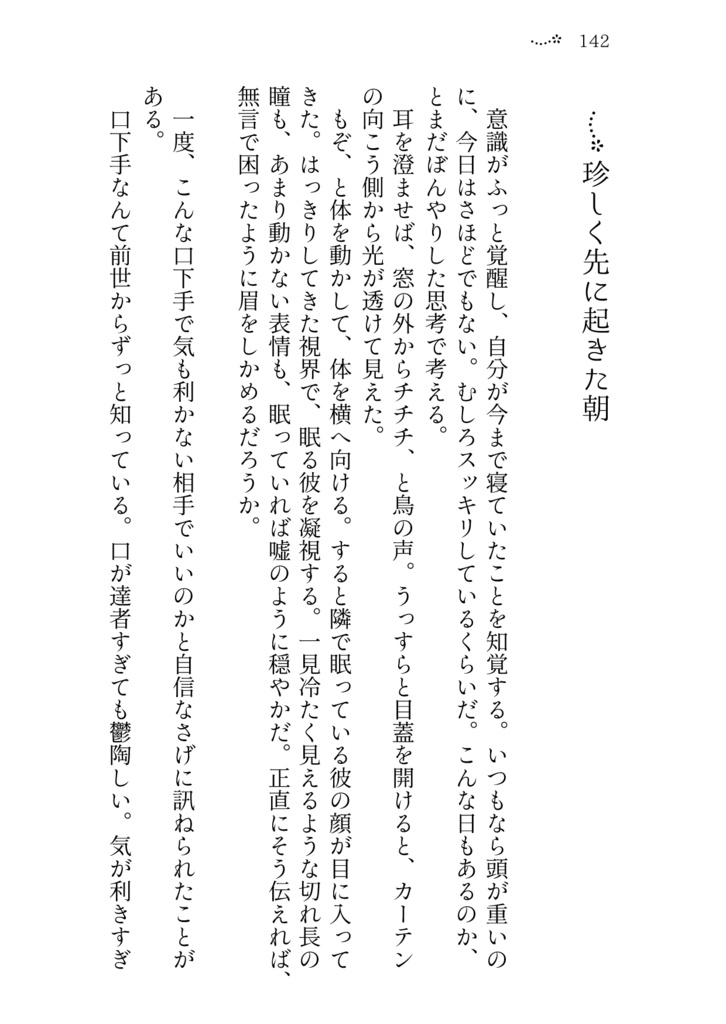 142

珍しく先に起きた朝

意識がふっと覚醒し、自分が今まで寝ていたことを知覚する。いつもなら頭が重いのに、今日はさほどでもない。むしろスッキリしているくらいだ。こんな日もあるのか、とまだぼんやりした思考で考える。

耳を澄ませば、窓の外からチチチ、と鳥の声。うっすらと目蓋を開けると、カーテンの向こう側から光が透けて見えた。

もぞ、と体を動かして、体を横へ向ける。すると隣で眠っている彼の顔が目に入ってきた。はっきりしてきた視界で、眠る彼を凝視する。一見冷たく見えるような切れ長の瞳も、あまり動かない表情も、眠っていれば嘘のように穏やかだ。正直にそう伝えれば、無言で困ったように眉をしかめるだろうか。

一度、こんな口下手で気も利かない相手でいいのかと自信なさげに訊ねられたことがある。

口下手なんて前世からずっと知っている。口が達者すぎても鬱陶しい。気が利きすぎ